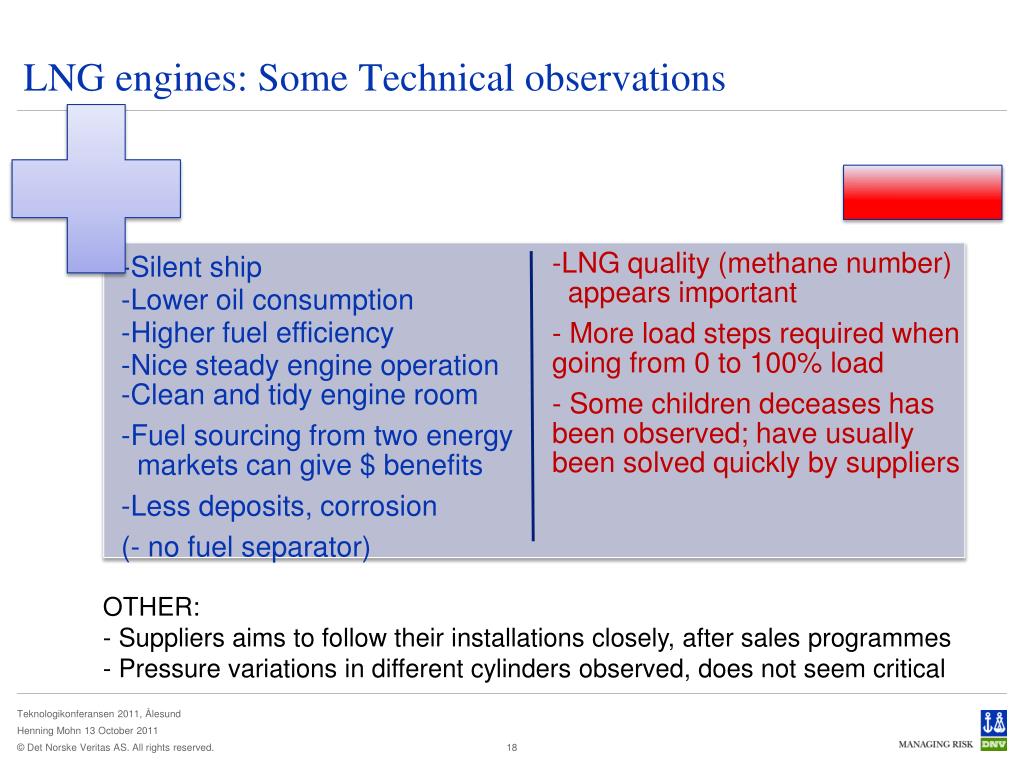 LNG engines: Some Technical observations

-Silent ship
-Lower oil consumption
-Higher fuel efficiency
-Nice steady engine operation
-Clean and tidy engine room
-Fuel sourcing from two energy markets can give $ benefits
-Less deposits, corrosion
(- no fuel separator)

-LNG quality (methane number) appears important
- More load steps required when going from 0 to 100% load
- Some children deceases has been observed; have usually been solved quickly by suppliers

OTHER:
- Suppliers aims to follow their installations closely, after sales programmes
- Pressure variations in different cylinders observed, does not seem critical

Teknologikonferansen 2011, Ålesund
Henning Mohn 13 October 2011
© Det Norske Veritas AS. All rights reserved.
18
MANAGING RISK
DNV